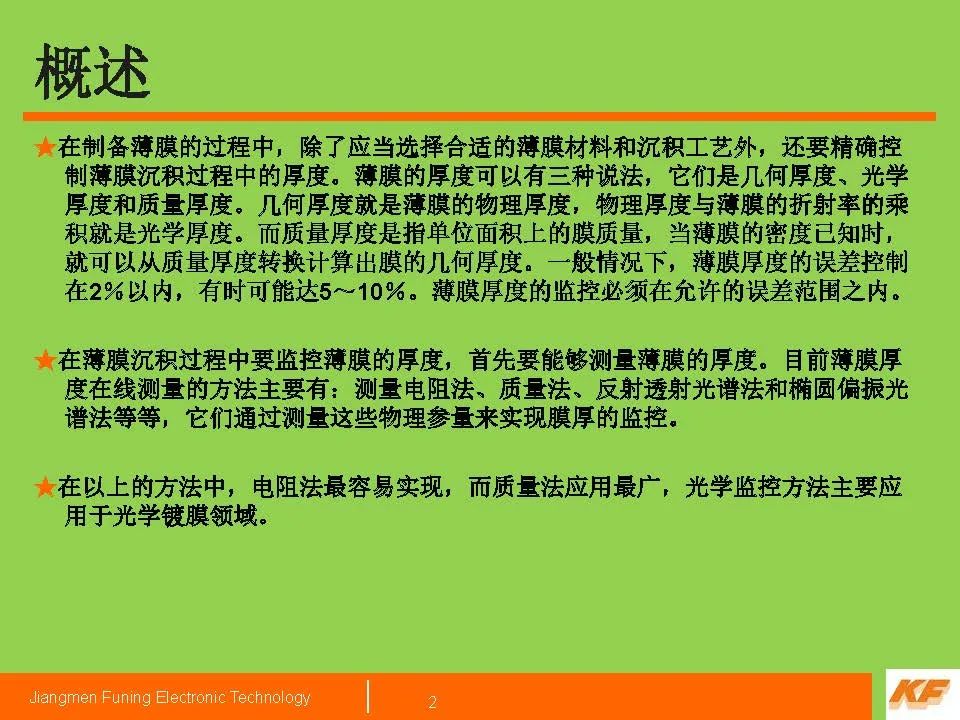 概述

★在制备薄膜的过程中，除了应当选择合适的薄膜材料和沉积工艺外，还要精确控制薄膜沉积过程中的厚度。薄膜的厚度可以有三种说法，它们是几何厚度、光学厚度和质量厚度。几何厚度就是薄膜的物理厚度，物理厚度与薄膜的折射率的乘积就是光学厚度。而质量厚度是指单位面积上的膜质量，当薄膜的密度已知时，就可以从质量厚度转换计算出膜的几何厚度。一般情况下，薄膜厚度的误差控制在2%以内，有时可能达5～10%。薄膜厚度的监控必须在允许的误差范围之内。

★在薄膜沉积过程中要监控薄膜的厚度，首先要能够测量薄膜的厚度。目前薄膜厚度在线测量的方法主要有：测量电阻法、质量法、反射透射光谱法和椭圆偏振光谱法等等，它们通过测量这些物理参量来实现膜厚的监控。

★在以上的方法中，电阻法最容易实现，而质量法应用最广，光学监控方法主要应用于光学镀膜领域。

Jiangmen Funing Electronic Technology

2

KF